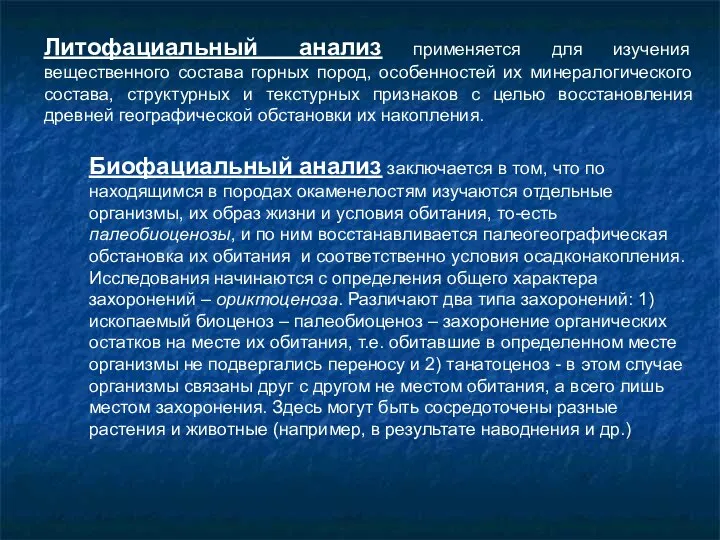 Литофациальный анализ применяется для изучения вещественного состава горных пород, особенностей их минералогического состава, структурных и текстурных признаков с целью восстановления древней географической обстановки их накопления.

Биофациальный анализ заключается в том, что по находящимся в породах окаменелостям изучаются отдельные организмы, их образ жизни и условия обитания, то-есть палеобиоценозы, и по ним восстанавливается палеогеографическая обстановка их обитания и соответственно условия осадконакопления. Исследования начинаются с определения общего характера захоронений – ориктоценоза. Различают два типа захоронений: 1) ископаемый биоценоз – палеобиоценоз – захоронение органических остатков на месте их обитания, т.е. обитавшие в определенном месте организмы не подвергались переносу и 2) танатоценоз - в этом случае организмы связаны друг с другом не местом обитания, а всего лишь местом захоронения. Здесь могут быть сосредоточены разные растения и животные (например, в результате наводнения и др.)